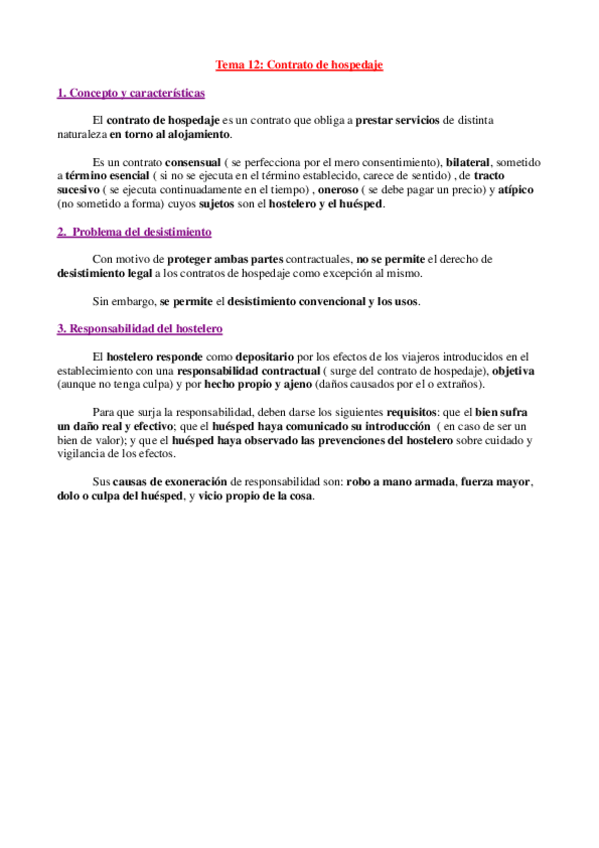 Tema 12: Contrato de hospedaje

1. Concepto y características

El contrato de hospedaje es un contrato que obliga a prestar servicios de distinta naturaleza en torno al alojamiento.

Es un contrato consensual ( se perfecciona por el mero consentimiento), bilateral, sometido a término esencial ( si no se ejecuta en el término establecido, carece de sentido) , de tracto sucesivo ( se ejecuta continuadamente en el tiempo) , oneroso ( se debe pagar un precio) y atípico (no sometido a forma) cuyos sujetos son el hostelero y el huésped.

2. Problema del desistimiento

Con motivo de proteger ambas partes contractuales, no se permite el derecho de desistimiento legal a los contratos de hospedaje como excepción al mismo.

Sin embargo, se permite el desistimiento convencional y los usos.

3. Responsabilidad del hostelero

El hostelero responde como depositario por los efectos de los viajeros introducidos en el establecimiento con una responsabilidad contractual ( surge del contrato de hospedaje), objetiva (aunque no tenga culpa) y por hecho propio y ajeno (daños causados por el o extraños).

Para que surja la responsabilidad, deben darse los siguientes requisitos: que el bien sufra un daño real y efectivo; que el huésped haya comunicado su introducción ( en caso de ser un bien de valor); y que el huésped haya observado las prevenciones del hostelero sobre cuidado y vigilancia de los efectos.

Sus causas de exoneración de responsabilidad son: robo a mano armada, fuerza mayor, dolo o culpa del huésped, y vicio propio de la cosa.